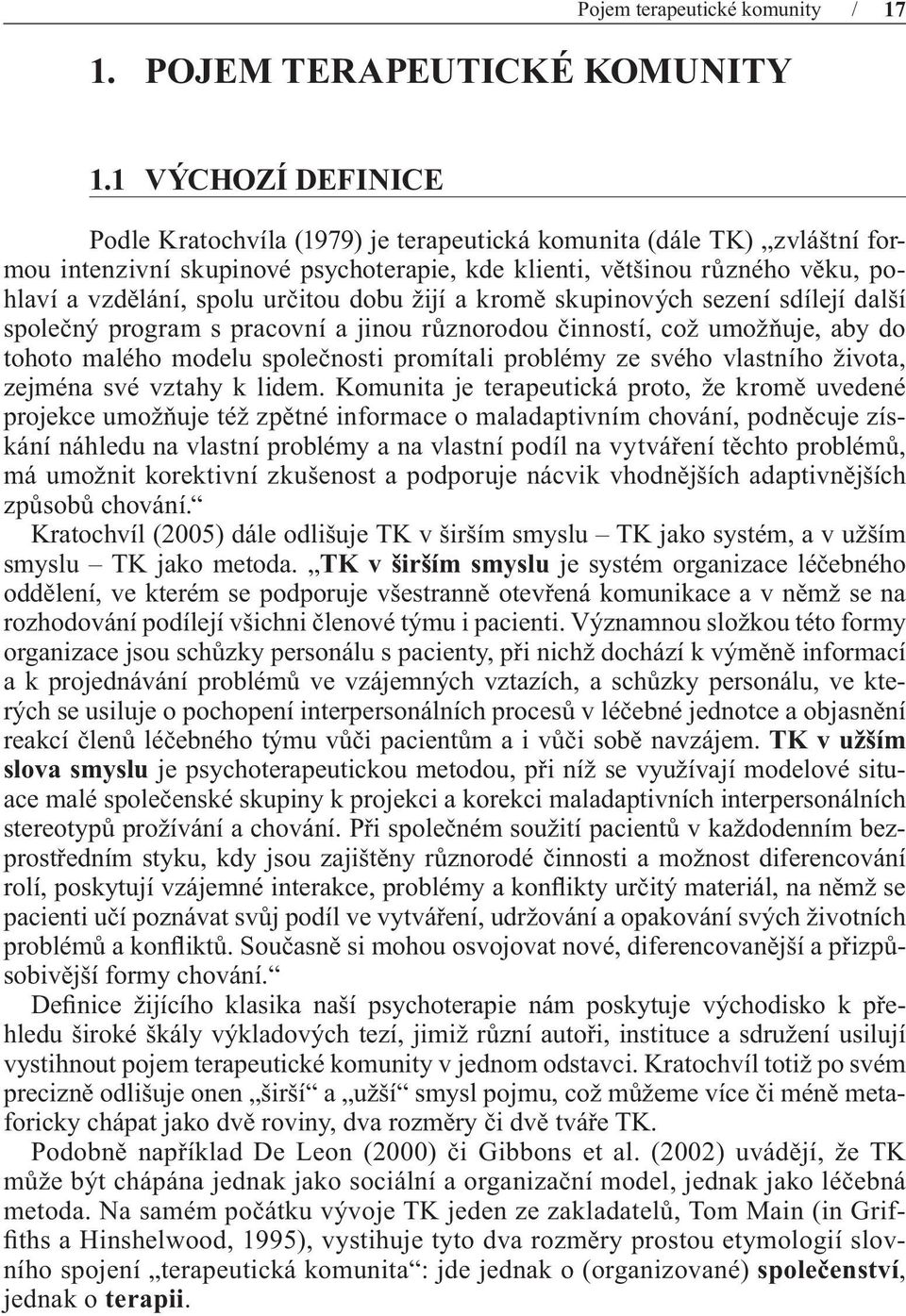 Pojem terapeutické komunity / 17

1. POJEM TERAPEUTICKÉ KOMUNITY

1.1 VÝCHOZÍ DEFINICE

Podle Kratochvíla (1979) je terapeutická komunita (dále TK) „zvláštní formou intenzivní skupinové psychoterapie, kde klienti, většinou různého věku, pohlaví a vzdělání, spolu určitou dobu žijí a kromě skupinových sezení sdílejí další společný program s pracovní a jinou různorodou činností, což umožňuje, aby do tohoto malého modelu společnosti promítali problémy ze svého vlastního života, zejména své vztahy k lidem. Komunita je terapeutická proto, že kromě uvedené projekce umožňuje též zpětné informace o maladaptivním chování, podněcuje získání náhledu na vlastní problémy a na vlastní podíl na vytváření těchto problémů, má umožnit korektivní zkušenost a podporuje nácvik vhodnějších adaptivnějších způsobů chování.“

Kratochvíl (2005) dále odlišuje TK v širším smyslu – TK jako systém, a v užším smyslu – TK jako metoda. „TK v širším smyslu je systém organizace léčebného oddělení, ve kterém se podporuje všestranně otevřená komunikace a v němž se na rozhodování podílejí všichni členové týmu i pacienti. Významnou složkou této formy organizace jsou schůzky personálu s pacienty, při nichž dochází k výměně informací a k projednávání problémů ve vzájemných vztazích, a schůzky personálu, ve kterých se usiluje o pochopení interpersonálních procesů v léčebné jednotce a objasnění reakcí členů léčebného týmu vůči pacientům a i vůči sobě navzájem. TK v užším slova smyslu je psychoterapeutickou metodou, při níž se využívají modelové situace malé společenské skupiny k projekci a korekci maladaptivních interpersonálních stereotypů prožívání a chování. Při společném soužití pacientů v každodenním bezprostředním styku, kdy jsou zajištěny různorodé činnosti a možnost diferencování rolí, poskytují vzájemné interakce, problémy a konflikty určitý materiál, na němž se pacienti učí poznávat svůj podíl ve vytváření, udržování a opakování svých životních problémů a konfliktů. Současně si mohou osvojovat nové, diferencovanější a přizpůsobivější formy chování.“

Definice žijícího klasika naší psychoterapie nám poskytuje východisko k přehledu široké škály výkladových tezí, jimiž různí autoři, instituce a sdružení usilují vystihnout pojem terapeutické komunity v jednom odstavci. Kratochvíl totiž po svém precizně odlišuje onen „širší“ a „užší“ smysl pojmu, což můžeme více či méně metaforicky chápat jako dvě roviny, dva rozměry či dvě tváře TK.

Podobně například De Leon (2000) či Gibbons et al. (2002) uvádějí, že TK může být chápána jednak jako sociální a organizační model, jednak jako léčebná metoda. Na samém počátku vývoje TK jeden ze zakladatelů, Tom Main (in Griffiths a Hinshelwood, 1995), vystihuje tyto dva rozměry prostou etymologií slovního spojení „terapeutická komunita“: jde jednak o (organizované) společenství, jednak o terapii.